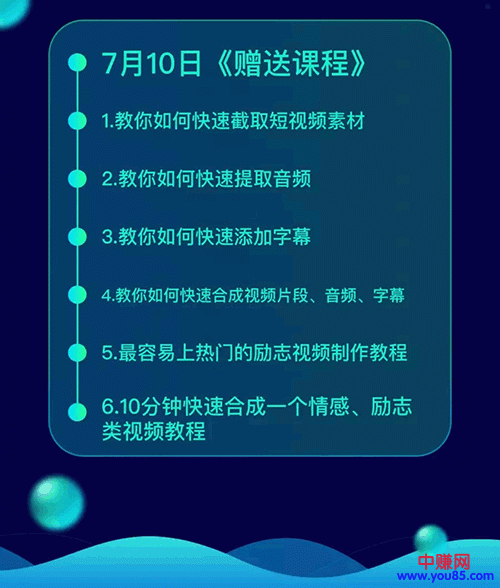 7月10日《赠送课程》

1.教你如何快速截取短视频素材

2.教你如何快速提取音频

3.教你如何快速添加字幕

4.教你如何快速合成视频片段、音频、字幕

5.最容易上热门的励志视频制作教程

6.10分钟快速合成一个情感、励志类视频教程

中赚网
www.you85.com